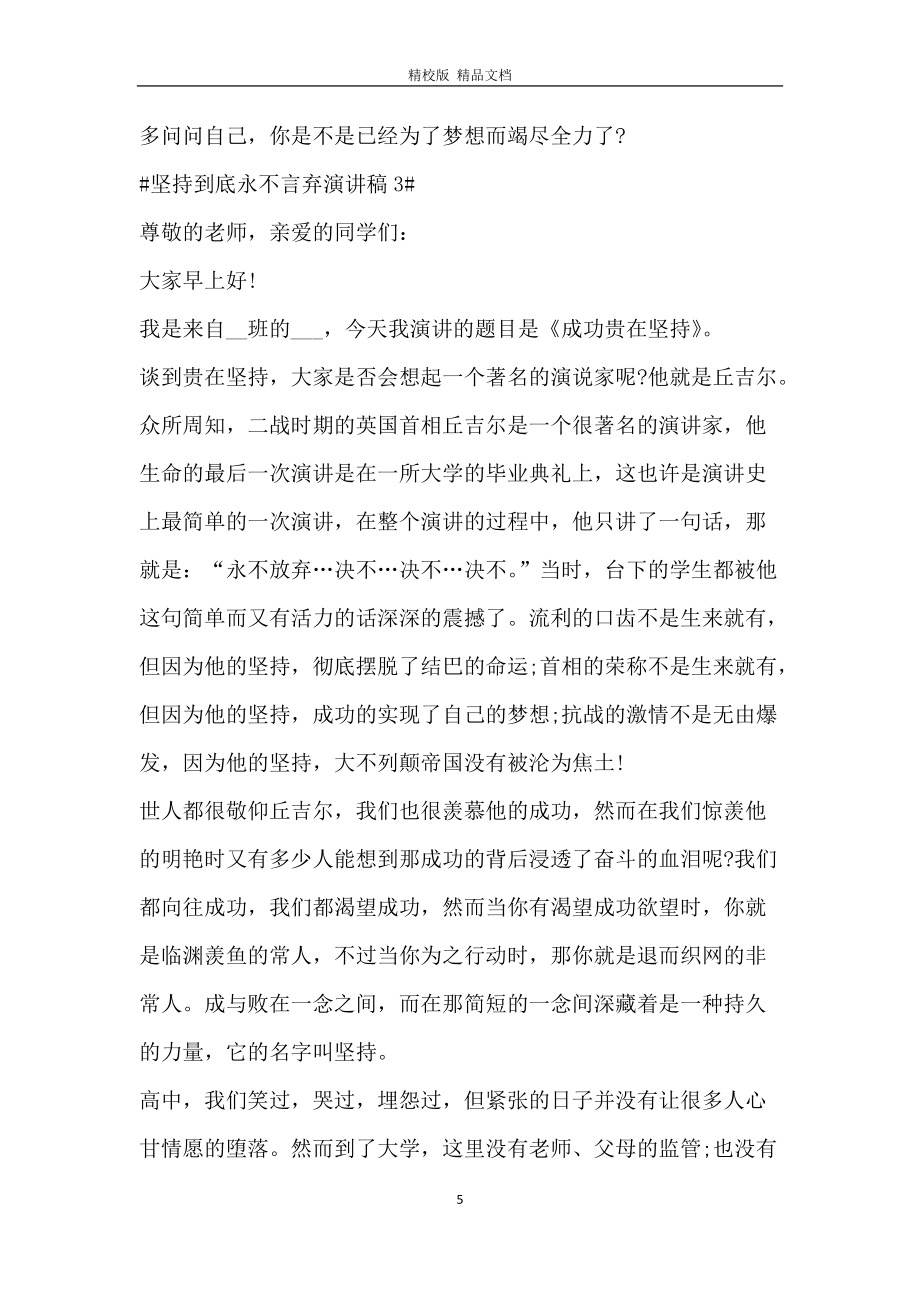 精校版 精品文档

多问问自己，你是不是已经为了梦想而竭尽全力了?

#坚持到底永不言弃演讲稿 3#

尊敬的老师，亲爱的同学们:

大家早上好!

我是来自__班的___，今天我演讲的题目是《成功贵在坚持》。

谈到贵在坚持，大家是否会想起一个著名的演说家呢?他就是丘吉尔。

众所周知，二战时期的英国首相丘吉尔是一个很著名的演讲家，他生命的最后一次演讲是在一所大学的毕业典礼上，这也许是演讲史上最简单的一次演讲，在整个演讲的过程中，他只讲了一句话，那就是：“永不放弃…决不…决不…决不。”当时，台下的学生都被他这句简单而又有活力的话深深的震撼了。流利的口齿不是生来就有，但因为他的坚持，彻底摆脱了结巴的命运;首相的荣称不是生来就有，但因为他的坚持，成功的实现了自己的梦想;抗战的激情不是无由爆发，因为他的坚持，大不列颠帝国没有被沦为焦土!

世人都很敬仰丘吉尔，我们也很羡慕他的成功，然而在我们惊羡他的明艳时又有多少人能想到那成功的背后浸透了奋斗的血泪呢?我们都向往成功，我们都渴望成功，然而当你有渴望成功欲望时，你就是临渊羡鱼的常人，不过当你为之行动时，那你就是退而织网的非常人。成与败在一念之间，而在那简短的一念间深藏着是一种持久的力量，它的名字叫坚持。

高中，我们笑过，哭过，埋怨过，但紧张的日子并没有让很多人心甘情愿的堕落。然而到了大学，这里没有老师、父母的监管;也没有

5